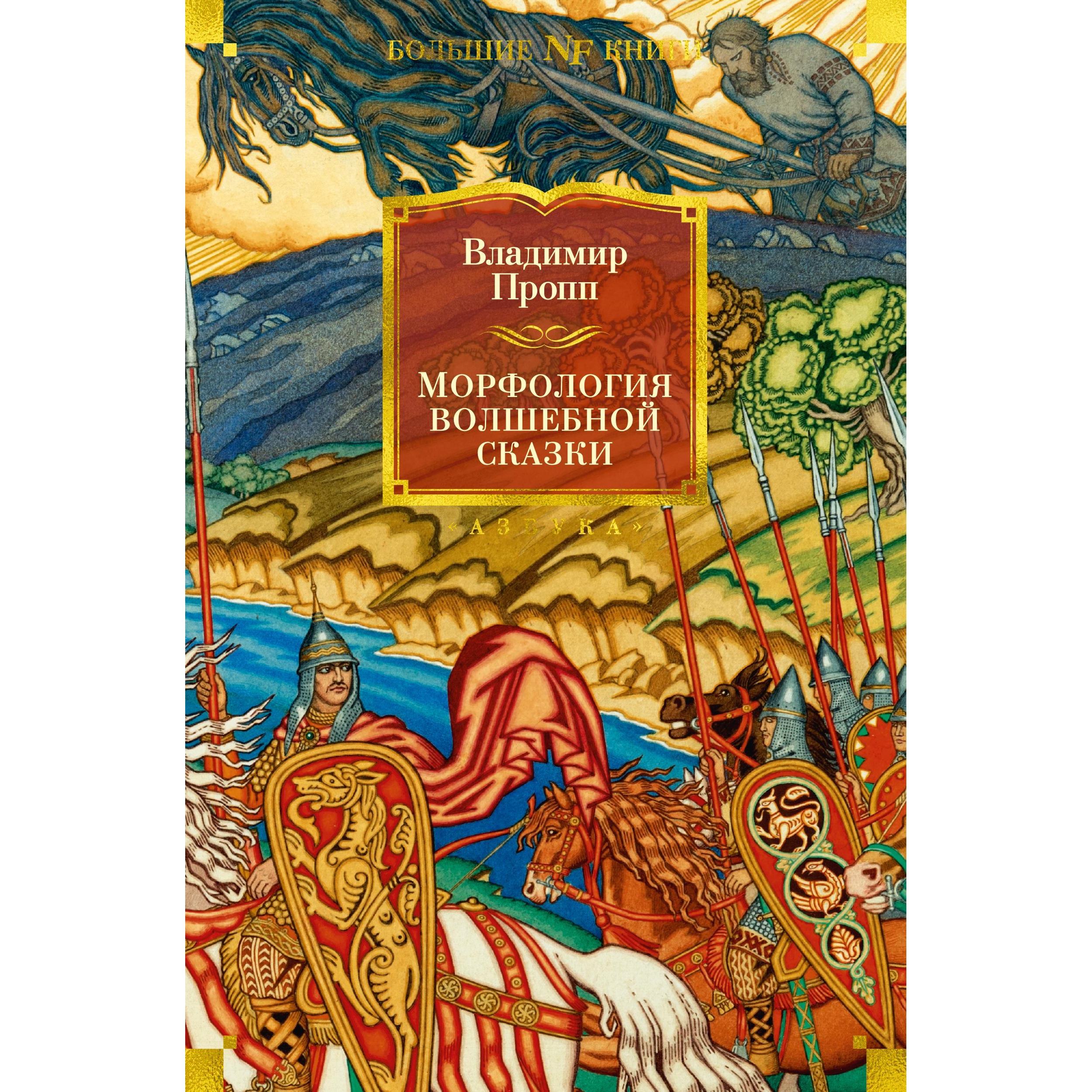 БОЛЬШИЕ NF КНИГИ

Владимир
Пропп

МОРФОЛОГИЯ
ВОЛШЕБНОЙ
СКАЗКИ

«АЗБУКА»